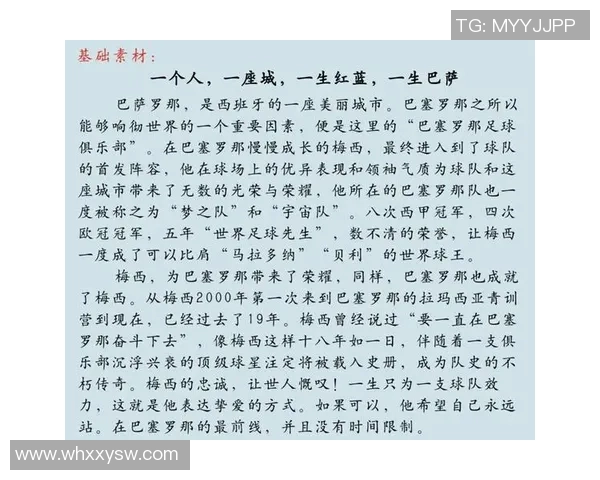 TG: MYYJJPP

基础素材：

一个人，一座城，一生红蓝，一生巴萨

巴萨罗那，是西班牙的一座美丽城市。巴塞罗那之所以能够响彻世界的一个重要因素，便是这里的“巴塞罗那足球俱乐部”。在巴塞罗那慢慢成长的梅西，最终进入到了球队的首发阵容，他在球场上的优异表现和领袖气质为球队和这座城市带来了无数的光荣与荣耀，他所在的巴塞罗那队也一度被称之为“梦之队”和“宇宙队”。八次西甲冠军，四次欧冠冠军，五年“世界足球先生”，数不清的荣誉，让梅西一度成了可以比肩“马拉多纳”“贝利”的世界球王。

梅西，为巴塞罗那带来了荣耀，同样，巴塞罗那也成就了梅西。从梅西2000年第一次来到巴塞罗那的拉玛西亚青训营到现在，已经过去了19年。梅西曾经说过“要一直在巴塞罗那奋斗下去”，像梅西这样十八年如一日，伴随着一支俱乐部沉浮兴衰的顶级球星注定将被载入史册，成为队史的不朽传奇。梅西的忠诚，让世人慨叹！一生只为一支球队效力，这就是他表达挚爱的方式。如果可以，他希望自己永远站。在巴塞罗那的最前线，并且没有时间限制。

www.whxxysw.com